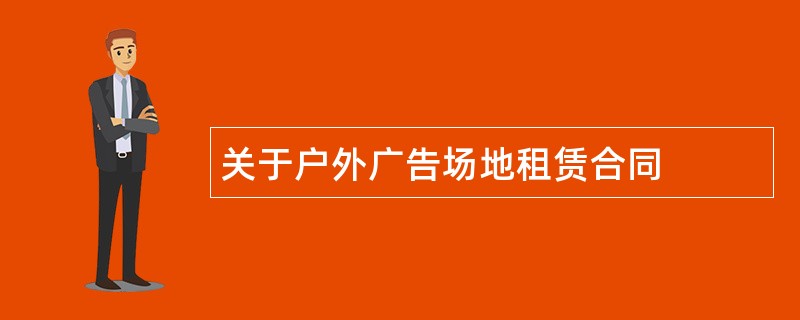 关于户外广告场地租赁合同